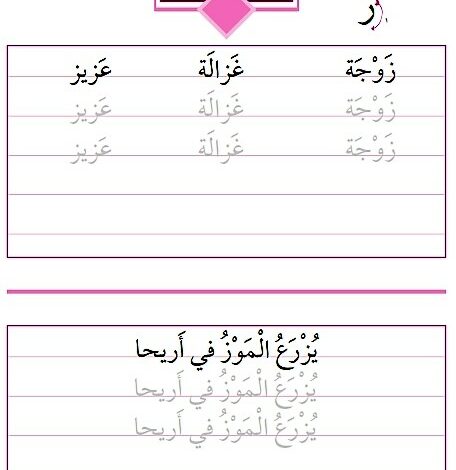 ز

زَوْجَة غَزالَة عَزيز
زَوْجَة غَزالَة عَزيز
زَوْجَة غَزالَة عَزيز

يُزْرَعُ الْمَوْزُ في أَريحا
يُزْرَعُ الْمَوْزُ في أَريحا
يُزْرَعُ الْمَوْزُ في أَريحا